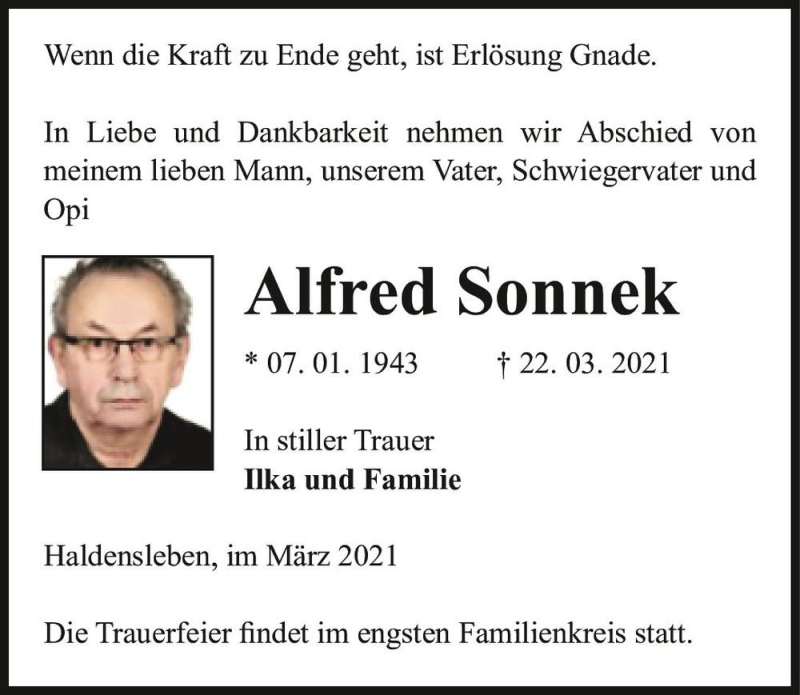 Wenn die Kraft zu Ende geht, ist Erlösung Gnade.

In Liebe und Dankbarkeit nehmen wir Abschied von meinem lieben Mann, unserem Vater, Schwiegervater und Opi

Alfred Sonnek

* 07. 01. 1943 † 22. 03. 2021

In stiller Trauer
Ilka und Familie

Haldensleben, im März 2021

Die Trauerfeier findet im engsten Familienkreis statt.